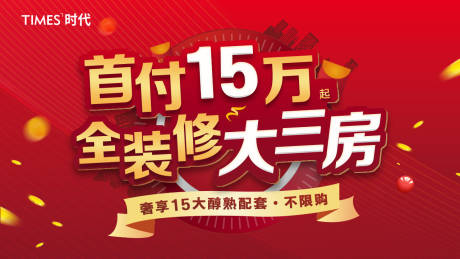 TIMES 时代

首付15万起

全装修大三房

奢享15大醇熟配套·不限购